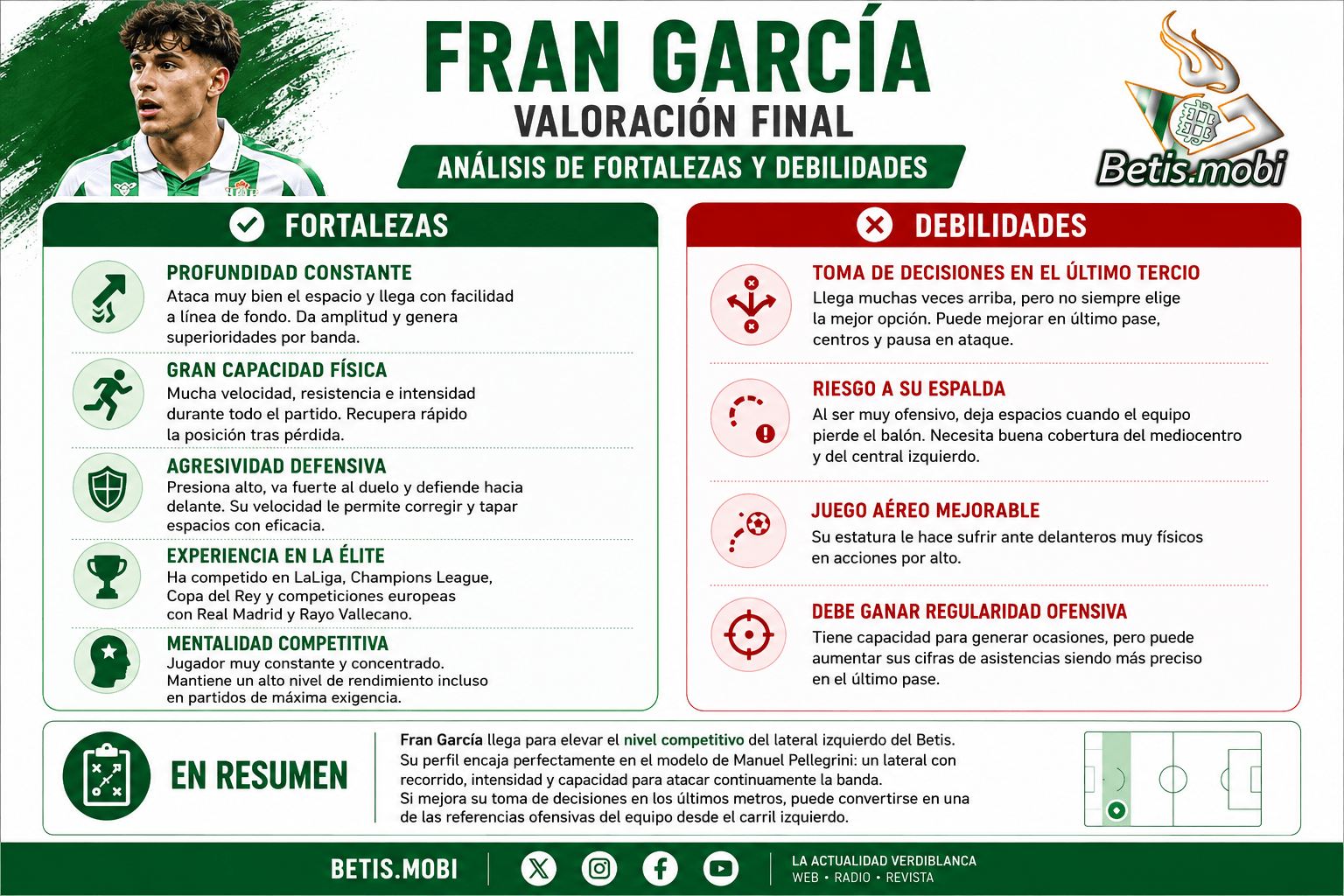 FRAN GARCÍA
VALORACIÓN FINAL
ANÁLISIS DE FORTALEZAS Y DEBILIDADES

Betis.mobi

FORTALEZAS

PROFUNDIDAD CONSTANTE
Ataca muy bien el espacio y llega con facilidad a línea de fondo. Da amplitud y genera superioridades por banda.

GRAN CAPACIDAD FÍSICA
Mucha velocidad, resistencia e intensidad durante todo el partido. Recupera rápido la posición tras pérdida.

AGRESIVIDAD DEFENSIVA
Presiona alto, va fuerte al duelo y defiende hacia delante. Su velocidad le permite corregir y tapar espacios con eficacia.

EXPERIENCIA EN LA ÉLITE
Ha competido en LaLiga, Champions League, Copa del Rey y competiciones europeas con Real Madrid y Rayo Vallecano.

MENTALIDAD COMPETITIVA
Jugador muy constante y concentrado. Mantiene un alto nivel de rendimiento incluso en partidos de máxima exigencia.

DEBILIDADES

TOMA DE DECISIONES EN EL ÚLTIMO TERCIO
Llega muchas veces arriba, pero no siempre elige la mejor opción. Puede mejorar en último pase, centros y pausa en ataque.

RIESGO A SU ESPALDA
Al ser muy ofensivo, deja espacios cuando el equipo pierde el balón. Necesita buena cobertura del mediocentro y del central izquierdo.

JUEGO AÉREO MEJORABLE
Su estatura le hace sufrir ante delanteros muy físicos en acciones por alto.

DEBE GANAR REGULARIDAD OFENSIVA
Tiene capacidad para generar ocasiones, pero puede aumentar sus cifras de asistencias siendo más preciso en el último pase.

EN RESUMEN

Fran García llega para elevar el nivel competitivo del lateral izquierdo del Betis. Su perfil encaja perfectamente en el modelo de Manuel Pellegrini: un lateral con recorrido, intensidad y capacidad para atacar continuamente la banda. Si mejora su toma de decisiones en los últimos metros, puede convertirse en una de las referencias ofensivas del equipo desde el carril izquierdo.

BETIS.MOBI
LA ACTUALIDAD VERDIBLANCA
WEB • RADIO • REVISTA